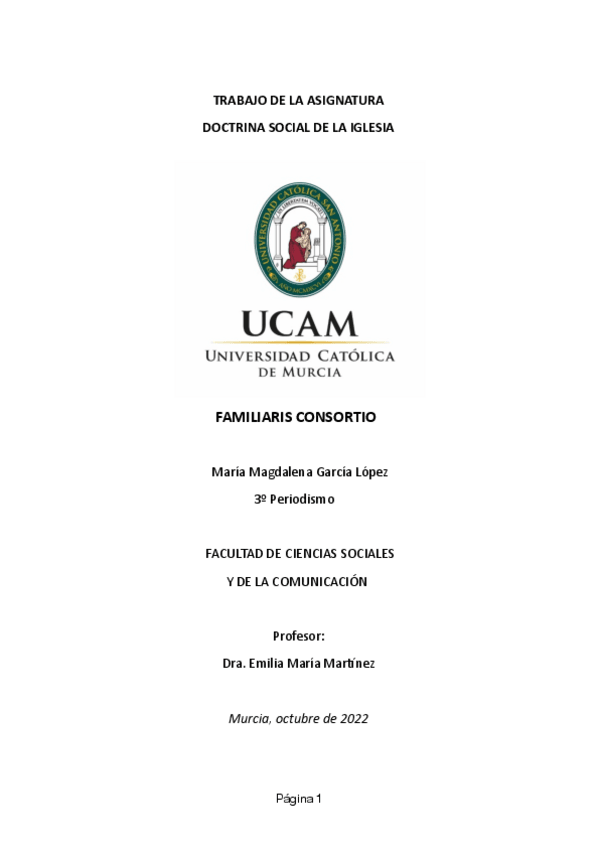 TRABAJO DE LA ASIGNATURA

DOCTRINA SOCIAL DE LA IGLESIA

UNIVERSIDAD CATÓLICA SAN ANTONIO

UCAM
UNIVERSIDAD CATÓLICA
DE MURCIA

FAMILIARIS CONSORTIO

María Magdalena García López
3º Periodismo

FACULTAD DE CIENCIAS SOCIALES
Y DE LA COMUNICACIÓN

Profesor:
Dra. Emilia María Martínez

Murcia, octubre de 2022

Página 1